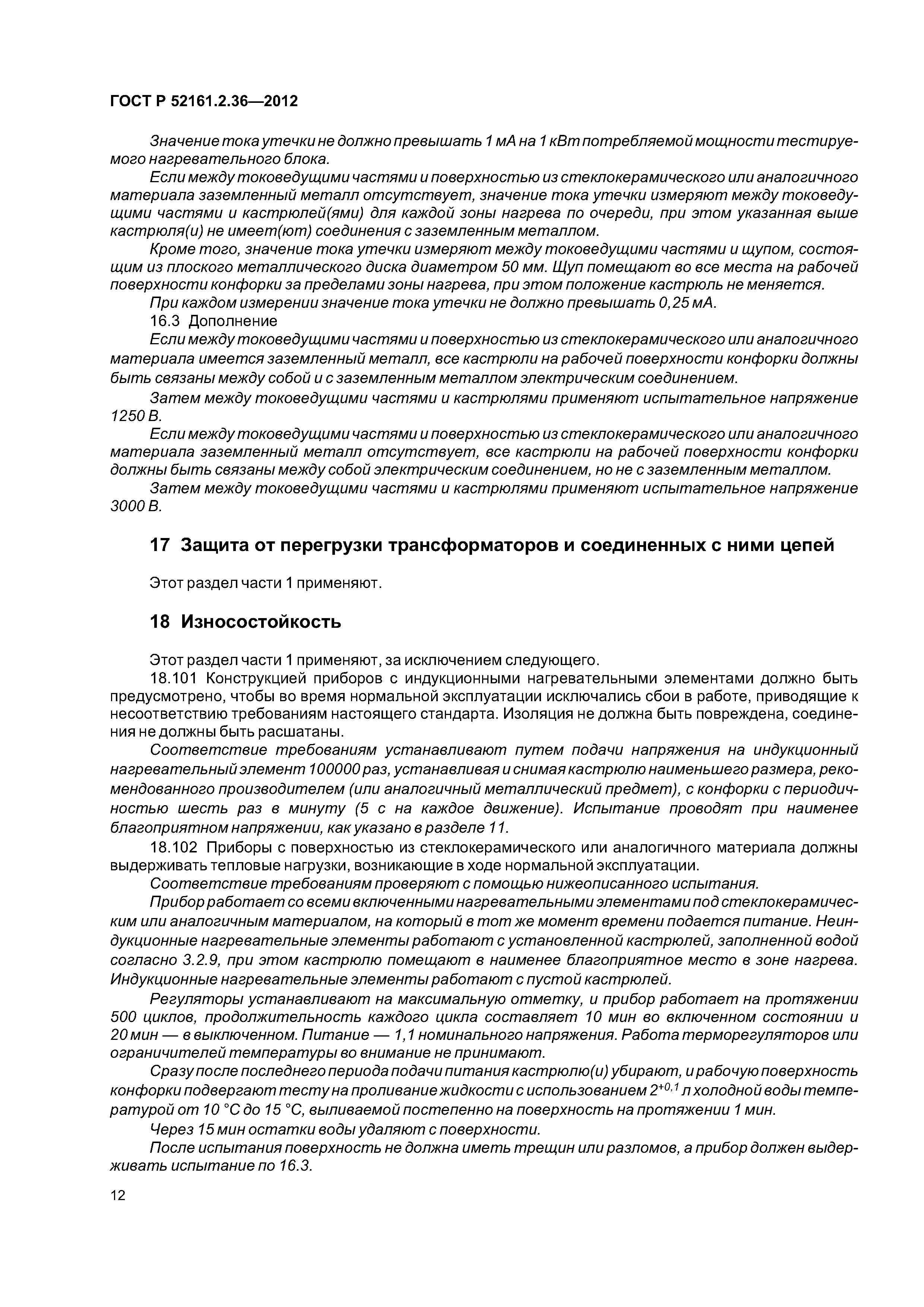 ГОСТ Р 52161.2.36—2012

Значение тока утечки не должно превышать 1 мА на 1 кВт потребляемой мощности тестируемого нагревательного блока.

Если между токоведущими частями и поверхностью из стеклокерамического или аналогичного материала заземленный металл отсутствует, значение тока утечки измеряют между токоведущими частями и кастрюлей(ями) для каждой зоны нагрева по очереди, при этом указанная выше кастрюля(и) не имеет(ют) соединения с заземленным металлом.

Кроме того, значение тока утечки измеряют между токоведущими частями и щупом, состоящим из плоского металлического диска диаметром 50 мм. Щуп помещают во все места на рабочей поверхности конфорки за пределами зоны нагрева, при этом положение кастрюль не меняется.

При каждом измерении значение тока утечки не должно превышать 0,25 мА.

16.3 Дополнение

Если между токоведущими частями и поверхностью из стеклокерамического или аналогичного материала имеется заземленный металл, все кастрюли на рабочей поверхности конфорки должны быть связаны между собой и с заземленным металлом электрическим соединением.

Затем между токоведущими частями и кастрюлями применяют испытательное напряжение 1250 В.

Если между токоведущими частями и поверхностью из стеклокерамического или аналогичного материала заземленный металл отсутствует, все кастрюли на рабочей поверхности конфорки должны быть связаны между собой электрическим соединением, но не с заземленным металлом.

Затем между токоведущими частями и кастрюлями применяют испытательное напряжение 3000 В.

17 Защита от перегрузки трансформаторов и соединенных с ними цепей

Этот раздел части 1 применяют.

18 Износостойкость

Этот раздел части 1 применяют, за исключением следующего.

18.101 Конструкцией приборов с индукционными нагревательными элементами должно быть предусмотрено, чтобы во время нормальной эксплуатации исключались сбои в работе, приводящие к несоответствию требованиям настоящего стандарта. Изоляция не должна быть повреждена, соединения не должны быть расшатаны.

Соответствие требованиям устанавливают путем подачи напряжения на индукционный нагревательный элемент 100000 раз, устанавливая и снимая кастрюлю наименьшего размера, рекомендованного производителем (или аналогичный металлический предмет), с конфорки с периодичностью шесть раз в минуту (5 с на каждое движение). Испытание проводят при наименее благоприятном напряжении, как указано в разделе 11.

18.102 Приборы с поверхностью из стеклокерамического или аналогичного материала должны выдерживать тепловые нагрузки, возникающие в ходе нормальной эксплуатации.

Соответствие требованиям проверяют с помощью нижеописанного испытания.

Прибор работает со всеми включенными нагревательными элементами под стеклокерамическим или аналогичным материалом, на который в тот же момент времени подается питание. Неиндукционные нагревательные элементы работают с установленной кастрюлей, заполненной водой согласно 3.2.9, при этом кастрюлю помещают в наименее благоприятное место в зоне нагрева. Индукционные нагревательные элементы работают с пустой кастрюлей.

Регуляторы устанавливают на максимальную отметку, и прибор работает на протяжении 500 циклов, продолжительность каждого цикла составляет 10 мин во включенном состоянии и 20 мин — в выключенном. Питание — 1,1 номинального напряжения. Работа терморегуляторов или ограничителей температуры во внимание не принимают.

Сразу после последнего периода подачи питания кастрюлю(и) убирают, и рабочую поверхность конфорки подвергают тесту на проливание жидкости с использованием $2^{+0,1}$ л холодной воды температурой от 10 °С до 15 °С, выливаемой постепенно на поверхность на протяжении 1 мин.

Через 15 мин остатки воды удаляют с поверхности.

После испытания поверхность не должна иметь трещин или разломов, а прибор должен выдерживать испытание по 16.3.

12